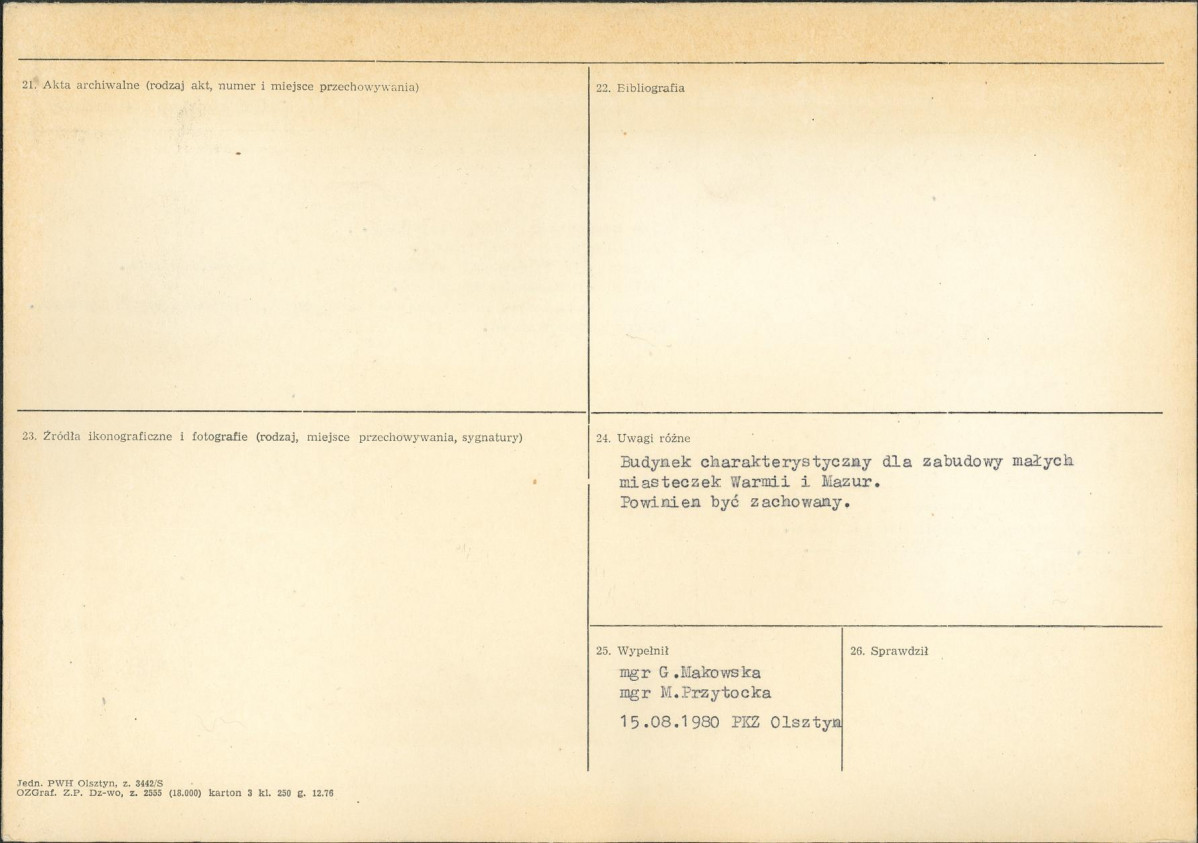 21. Akta archiwalne (rodzaj akt, numer i miejsce przechowywania)

22. Bibliografia

23. Źródła ikonograficzne i fotografie (rodzaj, miejsce przechowywania, sygnatury)

24. Uwagi różne

Budynek charakterystyczny dla zabudowy małych miasteczek Warmii i Mazur.
Powinien być zachowany.

25. Wypełnił

mgr G.Makowska
mgr M.Przytocka
15.08.1980 PKZ Olsztyn

26. Sprawdził

Jedn. PWH Olsztyn, z. 3442/S
OZGraf. Z.P. Dz-wo, z. 2555 (18.000) karton 3 kl. 250 g. 12.76